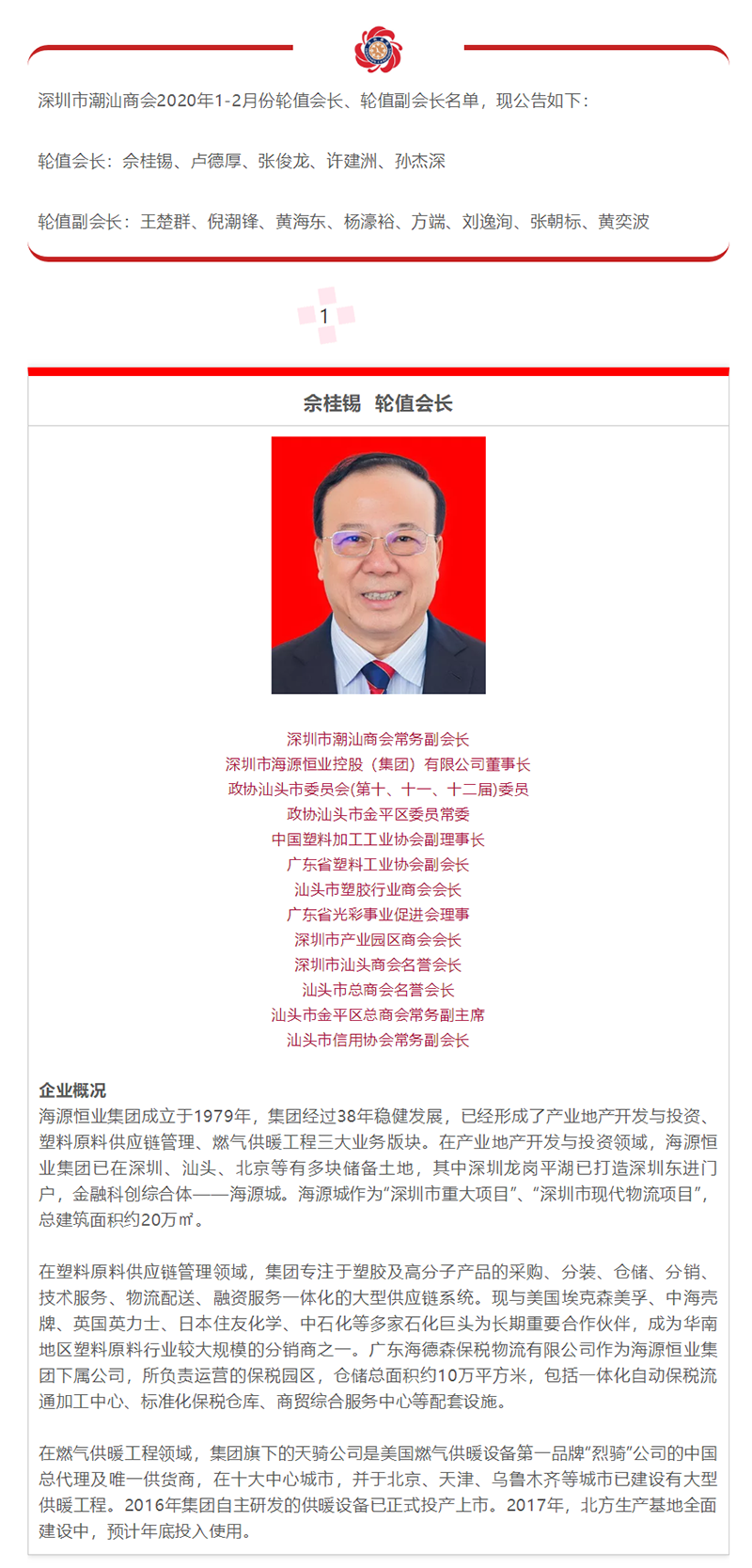 深圳市潮汕商会2020年1-2月份轮值会长、轮值副会长名单，现公告如下：

轮值会长：佘桂锡、卢德厚、张俊龙、许建洲、孙杰深

轮值副会长：王楚群、倪潮锋、黄海东、杨濠裕、方端、刘逸洵、张朝标、黄奕波

1

佘桂锡 轮值会长

深圳市潮汕商会常务副会长
深圳市海源恒业控股（集团）有限公司董事长
政协汕头市委员会(第十、十一、十二届)委员
政协汕头市金平区委员常委
中国塑料加工工业协会副理事长
广东省塑料工业协会副会长
汕头市塑胶行业商会会长
广东省光彩事业促进会理事
深圳市产业园区商会会长
深圳市汕头商会名誉会长
汕头市总商会名誉会长
汕头市金平区总商会常务副主席
汕头市信用协会常务副会长

企业概况
海源恒业集团成立于1979年，集团经过38年稳健发展，已经形成了产业地产开发与投资、塑料原料供应链管理、燃气供暖工程三大业务版块。在产业地产开发与投资领域，海源恒业集团已在深圳、汕头、北京等有多块储备土地，其中深圳龙岗平湖已打造深圳东进门户，金融科创综合体——海源城。海源城作为“深圳市重大项目”、“深圳市现代物流项目”，总建筑面积约20万㎡。

在塑料原料供应链管理领域，集团专注于塑胶及高分子产品的采购、分装、仓储、分销、技术服务、物流配送、融资服务一体化的大型供应链系统。现与美国埃克森美孚、中海壳牌、英国英力士、日本住友化学、中石化等多家石化巨头为长期重要合作伙伴，成为华南地区塑料原料行业较大规模的分销商之一。广东海德森保税物流有限公司作为海源恒业集团下属公司，所负责运营的保税园区，仓储总面积约10万平方米，包括一体化自动保税流通加工中心、标准化保税仓库、商贸综合服务中心等配套设施。

在燃气供暖工程领域，集团旗下的天骑公司是美国燃气供暖设备第一品牌“烈骑”公司的中国总代理及唯一供货商，在十大中心城市，并于北京、天津、乌鲁木齐等城市已建设有大型供暖工程。2016年集团自主研发的供暖设备已正式投产上市。2017年，北方生产基地全面建设中，预计年底投入使用。